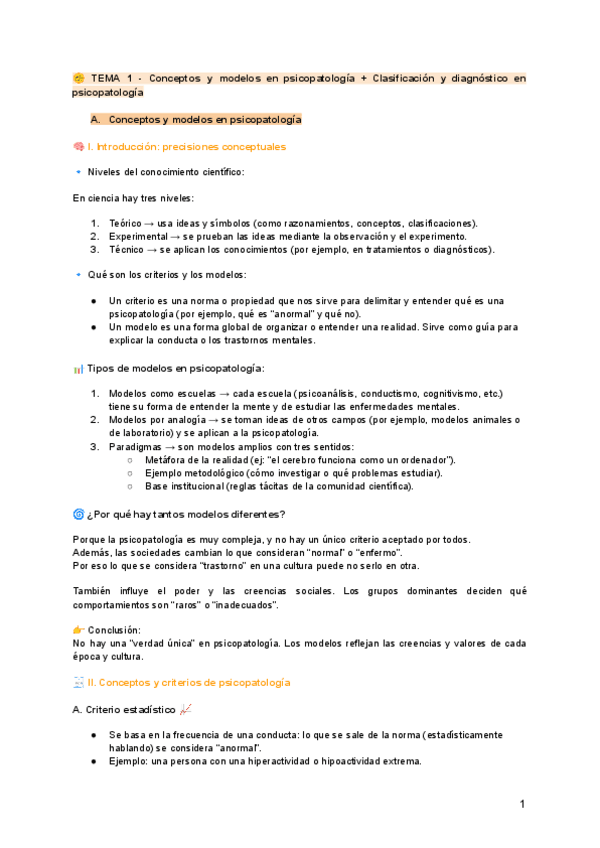 TEMA 1 - Conceptos y modelos en psicopatología + Clasificación y diagnóstico en psicopatología

A. Conceptos y modelos en psicopatología

I. Introducción: precisiones conceptuales

Niveles del conocimiento científico:

En ciencia hay tres niveles:

1. Teórico → usa ideas y símbolos (como razonamientos, conceptos, clasificaciones).
2. Experimental → se prueban las ideas mediante la observación y el experimento.
3. Técnico → se aplican los conocimientos (por ejemplo, en tratamientos o diagnósticos).

Qué son los criterios y los modelos:

● Un criterio es una norma o propiedad que nos sirve para delimitar y entender qué es una psicopatología (por ejemplo, qué es "anormal" y qué no).
● Un modelo es una forma global de organizar o entender una realidad. Sirve como guía para explicar la conducta o los trastornos mentales.

Tipos de modelos en psicopatología:

1. Modelos como escuelas → cada escuela (psicoanálisis, conductismo, cognitivismo, etc.) tiene su forma de entender la mente y de estudiar las enfermedades mentales.
2. Modelos por analogía → se toman ideas de otros campos (por ejemplo, modelos animales o de laboratorio) y se aplican a la psicopatología.
3. Paradigmas → son modelos amplios con tres sentidos:
○ Metáfora de la realidad (ej: "el cerebro funciona como un ordenador").
○ Ejemplo metodológico (cómo investigar o qué problemas estudiar).
○ Base institucional (reglas tácitas de la comunidad científica).

¿Por qué hay tantos modelos diferentes?

Porque la psicopatología es muy compleja, y no hay un único criterio aceptado por todos.
Además, las sociedades cambian lo que consideran "normal" o "enfermo".
Por eso lo que se considera "trastorno" en una cultura puede no serlo en otra.

También influye el poder y las creencias sociales. Los grupos dominantes deciden qué comportamientos son "raros" o "inadecuados".

Conclusión:
No hay una "verdad única" en psicopatología. Los modelos reflejan las creencias y valores de cada época y cultura.

II. Conceptos y criterios de psicopatología

A. Criterio estadístico

● Se basa en la frecuencia de una conducta: lo que se sale de la norma (estadísticamente hablando) se considera "anormal".
● Ejemplo: una persona con una hiperactividad o hipoactividad extrema.

1